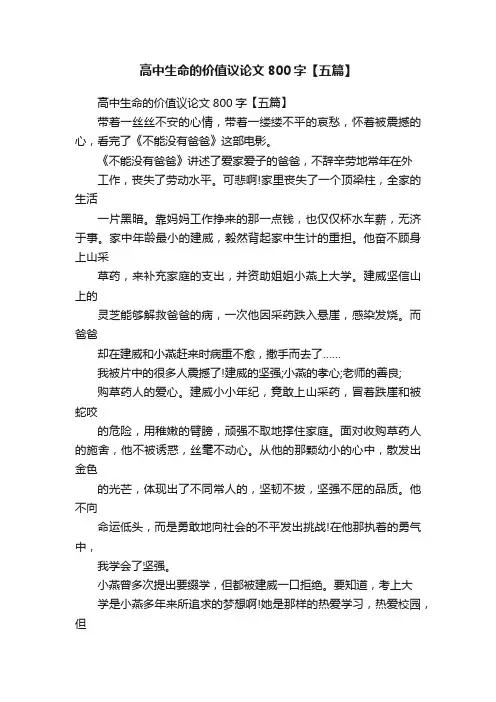 高中生命的价值议论文 800 字【五篇】

高中生命的价值议论文 800 字【五篇】

带着一丝丝不安的心情，带着一缕缕不平的哀愁，怀着被震撼的心，看完了《不能没有爸爸》这部电影。

《不能没有爸爸》讲述了爱家爱子的爸爸，不辞辛劳地常年在外

工作，丧失了劳动水平。可悲啊!家里丧失了一个顶梁柱，全家的生活

一片黑暗。靠妈妈工作挣来的那一点钱，也仅仅杯水车薪，无济于事。家中年龄最小的建威，毅然背起家中生计的重担。他奋不顾身上山采

草药，来补充家庭的支出，并资助姐姐小燕上大学。建威坚信山上的

灵芝能够解救爸爸的病，一次他因采药跌入悬崖，感染发烧。而爸爸

却在建威和小燕赶来时病重不愈，撒手而去了……

我被片中的很多人震撼了!建威的坚强;小燕的孝心;老师的善良;

购草药人的爱心。建威小小年纪，竟敢上山采药，冒着跌崖和被蛇咬

的危险，用稚嫩的臂膀，顽强不取地撑住家庭。面对收购草药人的施舍，他不被诱惑，丝毫不动心。从他的那颗幼小的心中，散发出金色

的光芒，体现出了不同常人的，坚韧不拔，坚强不屈的品质。他不向

命运低头，而是勇敢地向社会的不平发出挑战!在他那执着的勇气中，

我学会了坚强。

小燕曾多次提出要缀学，但都被建威一口拒绝。要知道，考上大

学是小燕多年来所追求的梦想啊!她是那样的热爱学习，热爱校园，但